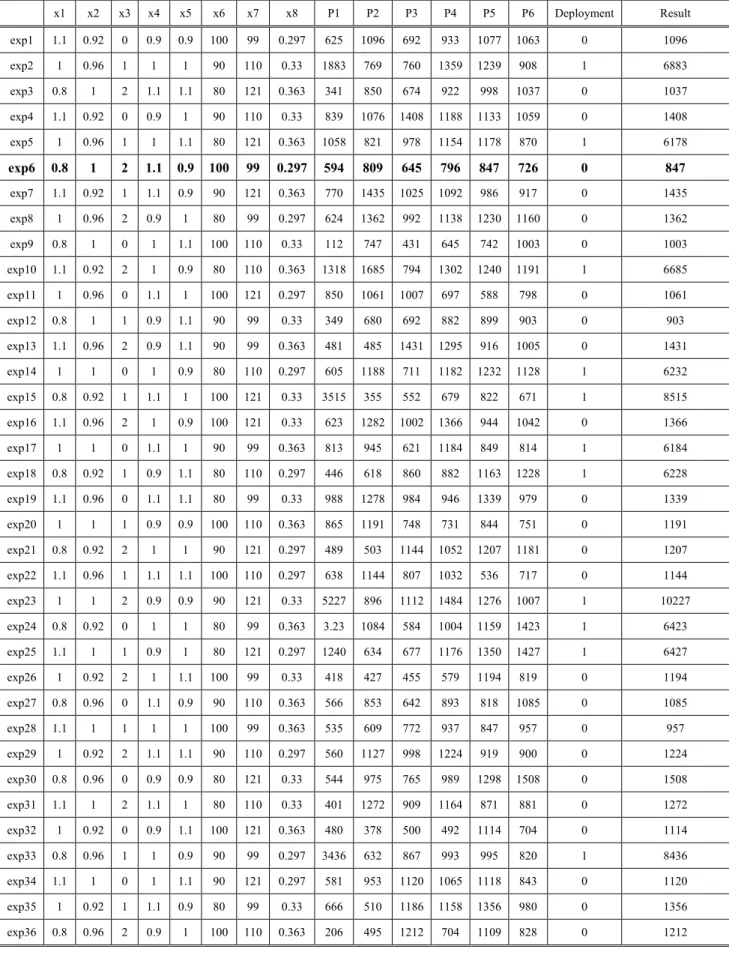 |  | x1 | x2 | x3 | x4 | x5 | x6 | x7 | x8 | P1 | P2 | P3 | P4 | P5 | P6 | Deployment | Result |
|---|---|---|---|---|---|---|---|---|---|---|---|---|---|---|---|---|
| exp1 | 1.1 | 0.92 | 0 | 0.9 | 0.9 | 100 | 99 | 0.297 | 625 | 1096 | 692 | 933 | 1077 | 1063 | 0 | 1096 |
| exp2 | 1 | 0.96 | 1 | 1 | 1 | 90 | 110 | 0.33 | 1883 | 769 | 760 | 1359 | 1239 | 908 | 1 | 6883 |
| exp3 | 0.8 | 1 | 2 | 1.1 | 1.1 | 80 | 121 | 0.363 | 341 | 850 | 674 | 922 | 998 | 1037 | 0 | 1037 |
| exp4 | 1.1 | 0.92 | 0 | 0.9 | 1 | 90 | 110 | 0.33 | 839 | 1076 | 1408 | 1188 | 1133 | 1059 | 0 | 1408 |
| exp5 | 1 | 0.96 | 1 | 1 | 1.1 | 80 | 121 | 0.363 | 1058 | 821 | 978 | 1154 | 1178 | 870 | 1 | 6178 |
| exp6 | 0.8 | 1 | 2 | 1.1 | 0.9 | 100 | 99 | 0.297 | 594 | 809 | 645 | 796 | 847 | 726 | 0 | 847 |
| exp7 | 1.1 | 0.92 | 1 | 1.1 | 0.9 | 90 | 121 | 0.363 | 770 | 1435 | 1025 | 1092 | 986 | 917 | 0 | 1435 |
| exp8 | 1 | 0.96 | 2 | 0.9 | 1 | 80 | 99 | 0.297 | 624 | 1362 | 992 | 1138 | 1230 | 1160 | 0 | 1362 |
| exp9 | 0.8 | 1 | 0 | 1 | 1.1 | 100 | 110 | 0.33 | 112 | 747 | 431 | 645 | 742 | 1003 | 0 | 1003 |
| exp10 | 1.1 | 0.92 | 2 | 1 | 0.9 | 80 | 110 | 0.363 | 1318 | 1685 | 794 | 1302 | 1240 | 1191 | 1 | 6685 |
| exp11 | 1 | 0.96 | 0 | 1.1 | 1 | 100 | 121 | 0.297 | 850 | 1061 | 1007 | 697 | 588 | 798 | 0 | 1061 |
| exp12 | 0.8 | 1 | 1 | 0.9 | 1.1 | 90 | 99 | 0.33 | 349 | 680 | 692 | 882 | 899 | 903 | 0 | 903 |
| exp13 | 1.1 | 0.96 | 2 | 0.9 | 1.1 | 90 | 99 | 0.363 | 481 | 485 | 1431 | 1295 | 916 | 1005 | 0 | 1431 |
| exp14 | 1 | 1 | 0 | 1 | 0.9 | 80 | 110 | 0.297 | 605 | 1188 | 711 | 1182 | 1232 | 1128 | 1 | 6232 |
| exp15 | 0.8 | 0.92 | 1 | 1.1 | 1 | 100 | 121 | 0.33 | 3515 | 355 | 552 | 679 | 822 | 671 | 1 | 8515 |
| exp16 | 1.1 | 0.96 | 2 | 1 | 0.9 | 100 | 121 | 0.33 | 623 | 1282 | 1002 | 1366 | 944 | 1042 | 0 | 1366 |
| exp17 | 1 | 1 | 0 | 1.1 | 1 | 90 | 99 | 0.363 | 813 | 945 | 621 | 1184 | 849 | 814 | 1 | 6184 |
| exp18 | 0.8 | 0.92 | 1 | 0.9 | 1.1 | 80 | 110 | 0.297 | 446 | 618 | 860 | 882 | 1163 | 1228 | 1 | 6228 |
| exp19 | 1.1 | 0.96 | 0 | 1.1 | 1.1 | 80 | 99 | 0.33 | 988 | 1278 | 984 | 946 | 1339 | 979 | 0 | 1339 |
| exp20 | 1 | 1 | 1 | 0.9 | 0.9 | 100 | 110 | 0.363 | 865 | 1191 | 748 | 731 | 844 | 751 | 0 | 1191 |
| exp21 | 0.8 | 0.92 | 2 | 1 | 1 | 90 | 121 | 0.297 | 489 | 503 | 1144 | 1052 | 1207 | 1181 | 0 | 1207 |
| exp22 | 1.1 | 0.96 | 1 | 1.1 | 1.1 | 100 | 110 | 0.297 | 638 | 1144 | 807 | 1032 | 536 | 717 | 0 | 1144 |
| exp23 | 1 | 1 | 2 | 0.9 | 0.9 | 90 | 121 | 0.33 | 5227 | 896 | 1112 | 1484 | 1276 | 1007 | 1 | 10227 |
| exp24 | 0.8 | 0.92 | 0 | 1 | 1 | 80 | 99 | 0.363 | 3.23 | 1084 | 584 | 1004 | 1159 | 1423 | 1 | 6423 |
| exp25 | 1.1 | 1 | 1 | 0.9 | 1 | 80 | 121 | 0.297 | 1240 | 634 | 677 | 1176 | 1350 | 1427 | 1 | 6427 |
| exp26 | 1 | 0.92 | 2 | 1 | 1.1 | 100 | 99 | 0.33 | 418 | 427 | 455 | 579 | 1194 | 819 | 0 | 1194 |
| exp27 | 0.8 | 0.96 | 0 | 1.1 | 0.9 | 90 | 110 | 0.363 | 566 | 853 | 642 | 893 | 818 | 1085 | 0 | 1085 |
| exp28 | 1.1 | 1 | 1 | 1 | 1 | 100 | 99 | 0.363 | 535 | 609 | 772 | 937 | 847 | 957 | 0 | 957 |
| exp29 | 1 | 0.92 | 2 | 1.1 | 1.1 | 90 | 110 | 0.297 | 560 | 1127 | 998 | 1224 | 919 | 900 | 0 | 1224 |
| exp30 | 0.8 | 0.96 | 0 | 0.9 | 0.9 | 80 | 121 | 0.33 | 544 | 975 | 765 | 989 | 1298 | 1508 | 0 | 1508 |
| exp31 | 1.1 | 1 | 2 | 1.1 | 1 | 80 | 110 | 0.33 | 401 | 1272 | 909 | 1164 | 871 | 881 | 0 | 1272 |
| exp32 | 1 | 0.92 | 0 | 0.9 | 1.1 | 100 | 121 | 0.363 | 480 | 378 | 500 | 492 | 1114 | 704 | 0 | 1114 |
| exp33 | 0.8 | 0.96 | 1 | 1 | 0.9 | 90 | 99 | 0.297 | 3436 | 632 | 867 | 993 | 995 | 820 | 1 | 8436 |
| exp34 | 1.1 | 1 | 0 | 1 | 1.1 | 90 | 121 | 0.297 | 581 | 953 | 1120 | 1065 | 1118 | 843 | 0 | 1120 |
| exp35 | 1 | 0.92 | 1 | 1.1 | 0.9 | 80 | 99 | 0.33 | 666 | 510 | 1186 | 1158 | 1356 | 980 | 0 | 1356 |
| exp36 | 0.8 | 0.96 | 2 | 0.9 | 1 | 100 | 110 | 0.363 | 206 | 495 | 1212 | 704 | 1109 | 828 | 0 | 1212 |